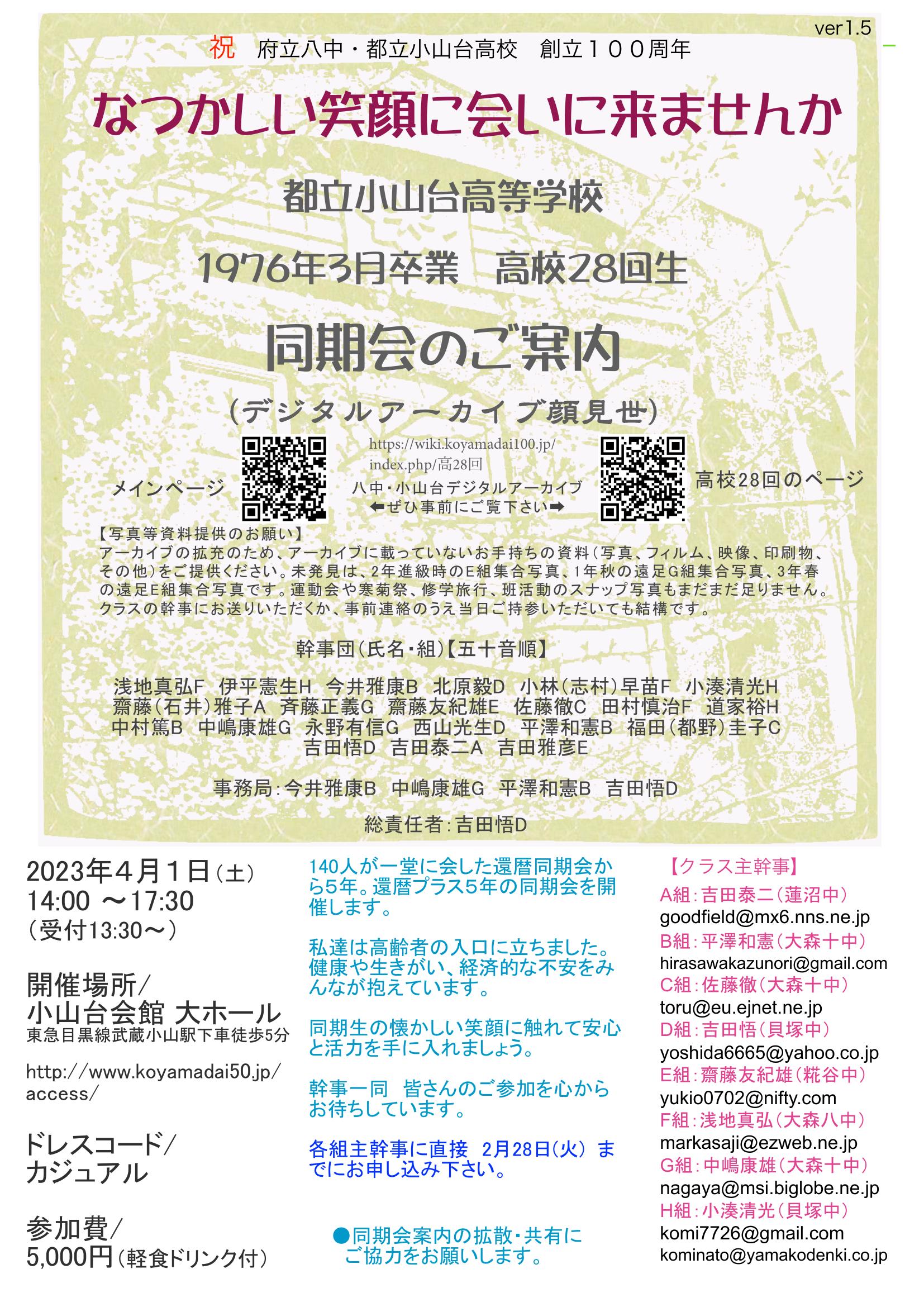 ver1.5

祝 府立八中・都立小山台高校 創立１００周年

なつかしい笑顔に会いに来ませんか

都立小山台高等学校

1976年3月卒業 高校28回生

同期会のご案内

(デジタルアーカイブ顔見世)

メインページ

https://wiki.koyamadai100.jp/index.php/高28回

八中・小山台デジタルアーカイブ
⬅ぜひ事前にご覧下さい➡

高校28回のページ

【写真等資料提供のお願い】
アーカイブの拡充のため、アーカイブに載っていないお手持ちの資料(写真、フィルム、映像、印刷物、その他)をご提供ください。未発見は、2年進級時のE組集合写真、1年秋の遠足G組集合写真、3年春の遠足E組集合写真です。運動会や寒菊祭、修学旅行、班活動のスナップ写真もまだまだ足りません。クラスの幹事にお送りいただくか、事前連絡のうえ当日ご持参いただいても結構です。

幹事団(氏名・組)【五十音順】

浅地真弘F 伊平憲生H 今井雅康B 北原毅D 小林(志村)早苗F 小湊清光H
齋藤(石井)雅子A 斉藤正義G 齋藤友紀雄E 佐藤徹C 田村慎治F 道家裕H
中村篤B 中嶋康雄G 永野有信G 西山光生D 平澤和憲B 福田(都野)圭子C
吉田悟D 吉田泰二A 吉田雅彦E

事務局:今井雅康B 中嶋康雄G 平澤和憲B 吉田悟D

総責任者:吉田悟D

2023年４月１日(土)
14:00 ～17:30
(受付13:30～)

開催場所/
小山台会館 大ホール
東急目黒線武蔵小山駅下車徒歩5分

http://www.koyamadai50.jp/access/

ドレスコード/
カジュアル

参加費/
5,000円(軽食ドリンク付)

140人が一堂に会した還暦同期会から5年。還暦プラス5年の同期会を開催します。

私達は高齢者の入口に立ちました。健康や生きがい、経済的な不安をみんなが抱えています。

同期生の懐かしい笑顔に触れて安心と活力を手に入れましょう。

幹事一同 皆さんのご参加を心からお待ちしています。

各組主幹事に直接 2月28日(火) までにお申し込み下さい。

●同期会案内の拡散・共有にご協力をお願いします。

【クラス主幹事】
A組:吉田泰二(蓮沼中)
goodfield@mx6.nns.ne.jp
B組:平澤和憲(大森十中)
hirasawakazunori@gmail.com
C組:佐藤徹(大森十中)
toru@eu.ejnet.ne.jp
D組:吉田悟(貝塚中)
yoshida6665@yahoo.co.jp
E組:齋藤友紀雄(糀谷中)
yukio0702@nifty.com
F組:浅地真弘(大森八中)
markasaji@ezweb.ne.jp
G組:中嶋康雄(大森十中)
nagaya@msi.biglobe.ne.jp
H組:小湊清光(貝塚中)
komi7726@gmail.com
kominato@yamakodenki.co.jp